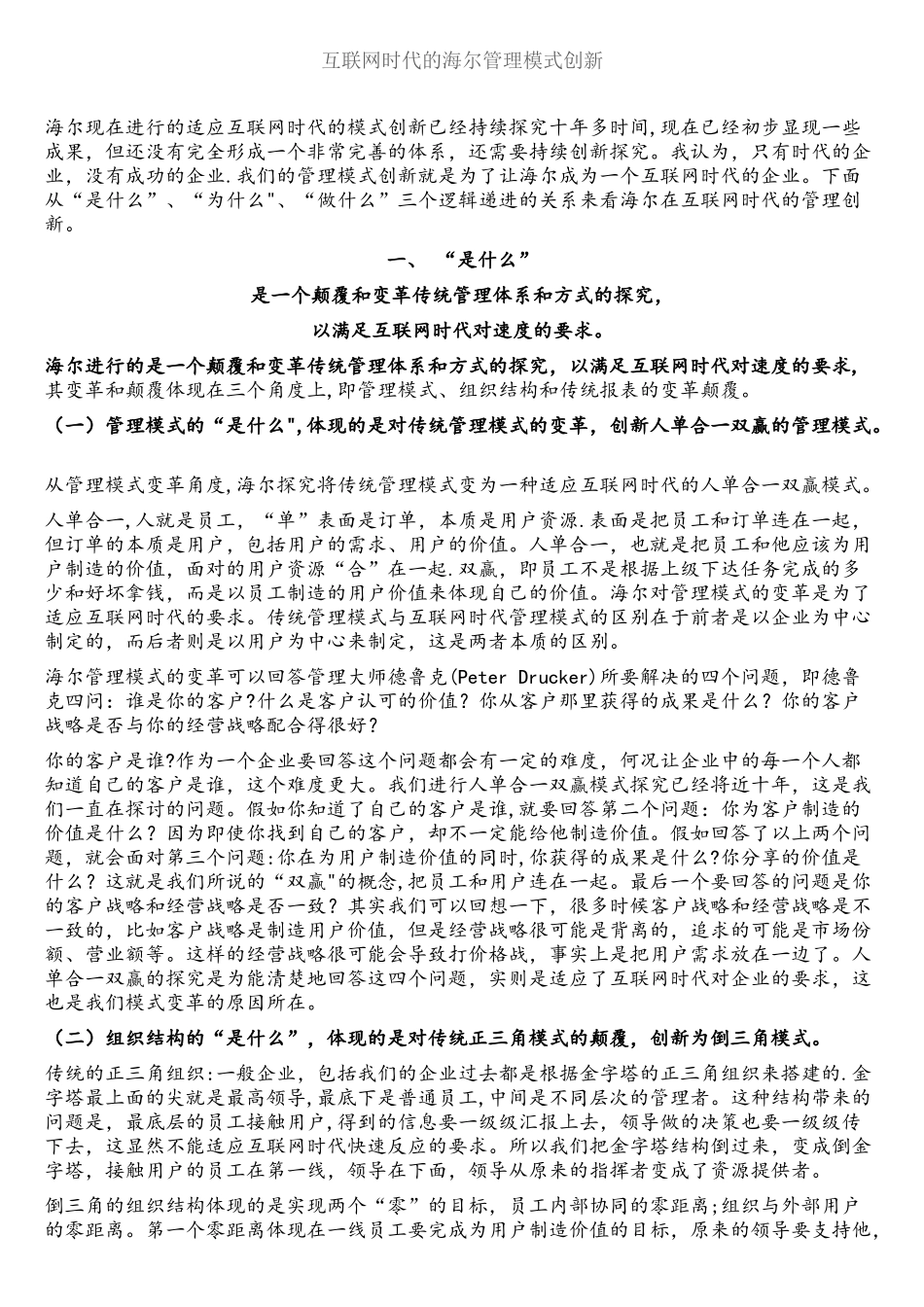 互联网时代的海尔管理模式创新

海尔现在进行的适应互联网时代的模式创新已经持续探究十年多时间,现在已经初步显现一些成果，但还没有完全形成一个非常完善的体系，还需要持续创新探究。我认为，只有时代的企业，没有成功的企业.我们的管理模式创新就是为了让海尔成为一个互联网时代的企业。下面从“是什么”、“为什么"、“做什么”三个逻辑递进的关系来看海尔在互联网时代的管理创新。

一、 “是什么”

是一个颠覆和变革传统管理体系和方式的探究，

以满足互联网时代对速度的要求。

海尔进行的是一个颠覆和变革传统管理体系和方式的探究，以满足互联网时代对速度的要求，其变革和颠覆体现在三个角度上,即管理模式、组织结构和传统报表的变革颠覆。

（一）管理模式的“是什么",体现的是对传统管理模式的变革，创新人单合一双赢的管理模式。

从管理模式变革角度,海尔探究将传统管理模式变为一种适应互联网时代的人单合一双赢模式。

人单合一,人就是员工，“单”表面是订单，本质是用户资源.表面是把员工和订单连在一起，但订单的本质是用户，包括用户的需求、用户的价值。人单合一，也就是把员工和他应该为用户制造的价值，面对的用户资源“合”在一起.双赢，即员工不是根据上级下达任务完成的多少和好坏拿钱，而是以员工制造的用户价值来体现自己的价值。海尔对管理模式的变革是为了适应互联网时代的要求。传统管理模式与互联网时代管理模式的区别在于前者是以企业为中心制定的，而后者则是以用户为中心来制定，这是两者本质的区别。

海尔管理模式的变革可以回答管理大师德鲁克(Peter Drucker)所要解决的四个问题，即德鲁克四问：谁是你的客户?什么是客户认可的价值？你从客户那里获得的成果是什么？你的客户战略是否与你的经营战略配合得很好？

你的客户是谁?作为一个企业要回答这个问题都会有一定的难度，何况让企业中的每一个人都知道自己的客户是谁，这个难度更大。我们进行人单合一双赢模式探究已经将近十年，这是我们一直在探讨的问题。假如你知道了自己的客户是谁,就要回答第二个问题：你为客户制造的价值是什么？因为即使你找到自己的客户，却不一定能给他制造价值。假如回答了以上两个问题，就会面对第三个问题:你在为用户制造价值的同时,你获得的成果是什么?你分享的价值是什么？这就是我们所说的“双赢"的概念,把员工和用户连在一起。最后一个要回答的问题是你的客户战略和经营战略是否一致？其实我们可以回想一下，很多时候客户战略和经营战略是不一致的，比如客户战略是制造用户价值，但是经营战略很可能是背离的，追求的可能是市场份额、营业额等。这样的经营战略很可能会导致打价格战，事实上是把用户需求放在一边了。人单合一双赢的探究是为能清楚地回答这四个问题，实则是适应了互联网时代对企业的要求，这也是我们模式变革的原因所在。

（二）组织结构的“是什么”，体现的是对传统正三角模式的颠覆，创新为倒三角模式。

传统的正三角组织:一般企业，包括我们的企业过去都是根据金字塔的正三角组织来搭建的.金字塔最上面的尖就是最高领导,最底下是普通员工，中间是不同层次的管理者。这种结构带来的问题是，最底层的员工接触用户，得到的信息要一级级汇报上去，领导做的决策也要一级级传下去，这显然不能适应互联网时代快速反应的要求。所以我们把金字塔结构倒过来，变成倒金字塔，接触用户的员工在第一线，领导在下面，领导从原来的指挥者变成了资源提供者。

倒三角的组织结构体现的是实现两个“零”的目标，员工内部协同的零距离;组织与外部用户的零距离。第一个零距离体现在一线员工要完成为用户制造价值的目标，原来的领导要支持他，